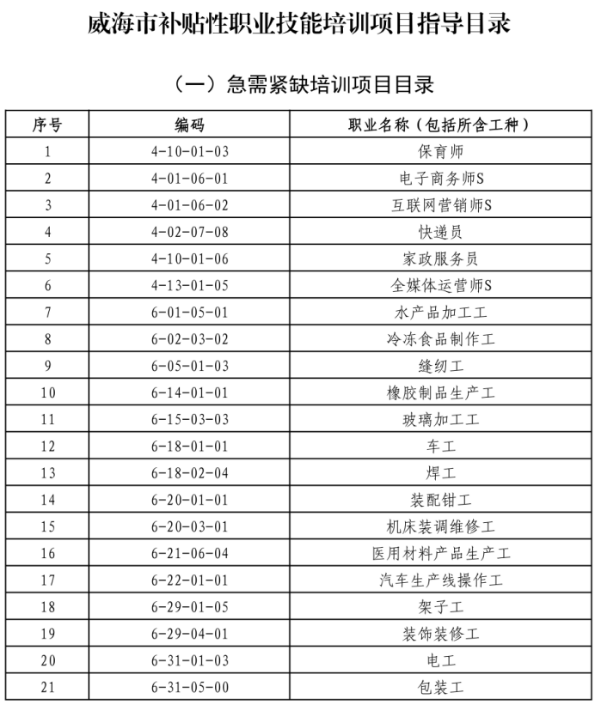 威海市补贴性职业技能培训项目指导目录

（一）急需紧缺培训项目目录

| 序号 | 编码 | 职业名称（包括所含工种） |
|---|---|---|
| 1 | 4-10-01-03 | 保育师 |
| 2 | 4-01-06-01 | 电子商务师S |
| 3 | 4-01-06-02 | 互联网营销师S |
| 4 | 4-02-07-08 | 快递员 |
| 5 | 4-10-01-06 | 家政服务员 |
| 6 | 4-13-01-05 | 全媒体运营师S |
| 7 | 6-01-05-01 | 水产品加工工 |
| 8 | 6-02-03-02 | 冷冻食品制作工 |
| 9 | 6-05-01-03 | 缝纫工 |
| 10 | 6-14-01-01 | 橡胶制品生产工 |
| 11 | 6-15-03-03 | 玻璃加工工 |
| 12 | 6-18-01-01 | 车工 |
| 13 | 6-18-02-04 | 焊工 |
| 14 | 6-20-01-01 | 装配钳工 |
| 15 | 6-20-03-01 | 机床装调维修工 |
| 16 | 6-21-06-04 | 医用材料产品生产工 |
| 17 | 6-22-01-01 | 汽车生产线操作工 |
| 18 | 6-29-01-05 | 架子工 |
| 19 | 6-29-04-01 | 装饰装修工 |
| 20 | 6-31-01-03 | 电工 |
| 21 | 6-31-05-00 | 包装工 |